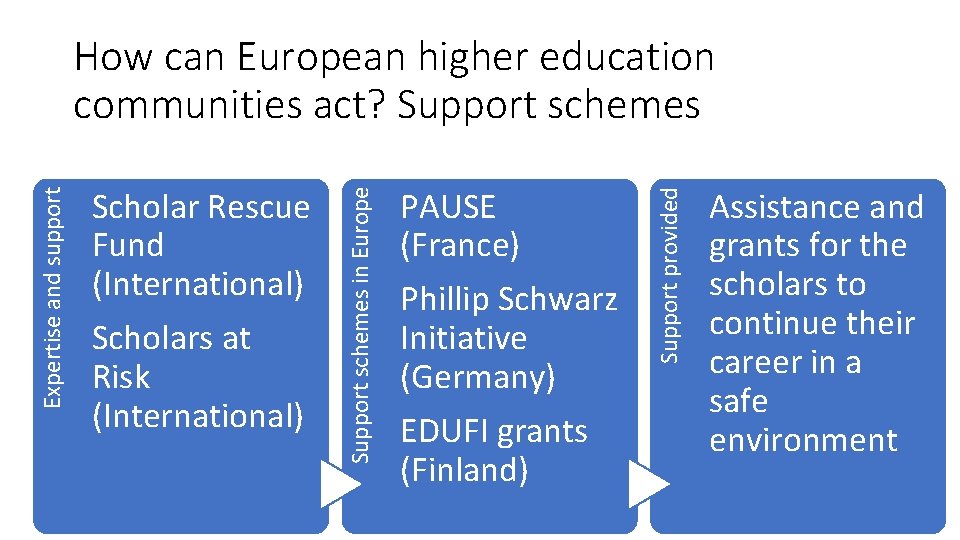 How can European higher education communities act? Support schemes

Expertise and support

Scholar Rescue Fund (International)

Scholars at Risk (International)

Support schemes in Europe

PAUSE (France)

Phillip Schwarz Initiative (Germany)

EDUFI grants (Finland)

Support provided

Assistance and grants for the scholars to continue their career in a safe environment